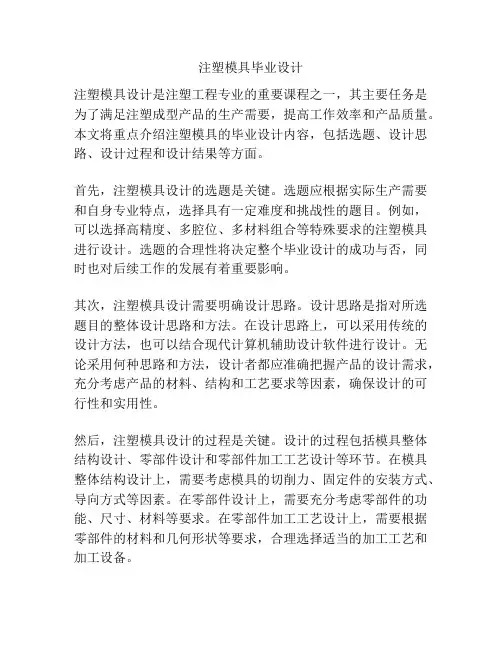 注塑模具毕业设计

注塑模具设计是注塑工程专业的重要课程之一，其主要任务是为了满足注塑成型产品的生产需要，提高工作效率和产品质量。本文将重点介绍注塑模具的毕业设计内容，包括选题、设计思路、设计过程和设计结果等方面。

首先，注塑模具设计的选题是关键。选题应根据实际生产需要和自身专业特点，选择具有一定难度和挑战性的题目。例如，可以选择高精度、多腔位、多材料组合等特殊要求的注塑模具进行设计。选题的合理性将决定整个毕业设计的成功与否，同时也对后续工作的发展有着重要影响。

其次，注塑模具设计需要明确设计思路。设计思路是指对所选题目的整体设计思路和方法。在设计思路上，可以采用传统的设计方法，也可以结合现代计算机辅助设计软件进行设计。无论采用何种思路和方法，设计者都应准确把握产品的设计需求，充分考虑产品的材料、结构和工艺要求等因素，确保设计的可行性和实用性。

然后，注塑模具设计的过程是关键。设计的过程包括模具整体结构设计、零部件设计和零部件加工工艺设计等环节。在模具整体结构设计上，需要考虑模具的切削力、固定件的安装方式、导向方式等因素。在零部件设计上，需要充分考虑零部件的功能、尺寸、材料等要求。在零部件加工工艺设计上，需要根据零部件的材料和几何形状等要求，合理选择适当的加工工艺和加工设备。